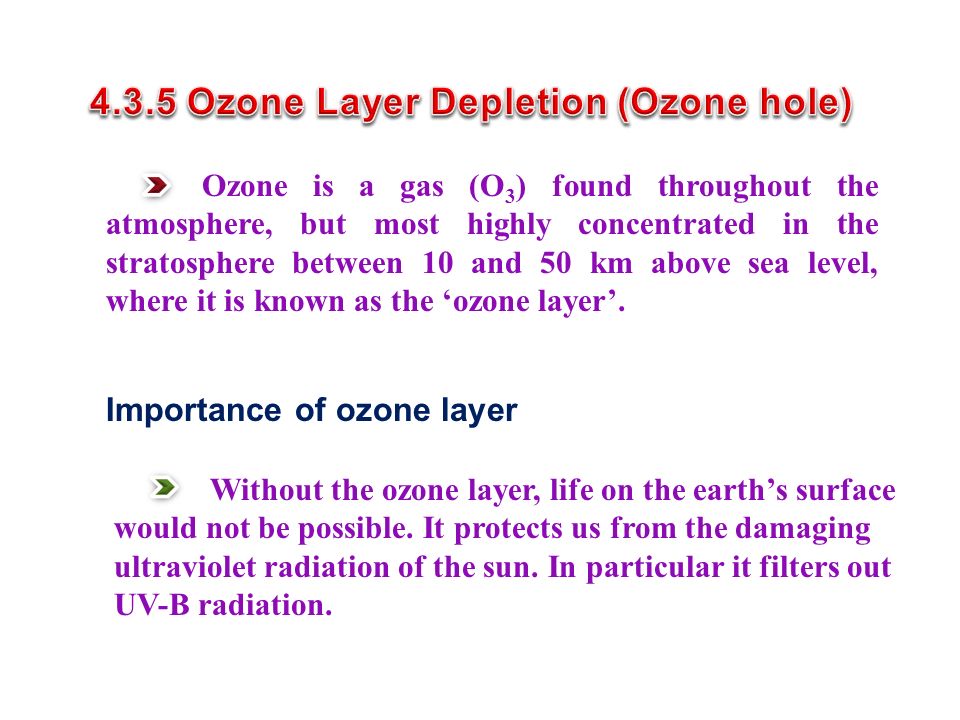 4.3.5 Ozone Layer Depletion (Ozone hole)

Ozone is a gas ($O_3$) found throughout the atmosphere, but most highly concentrated in the stratosphere between 10 and 50 km above sea level, where it is known as the ‘ozone layer’.

Importance of ozone layer

Without the ozone layer, life on the earth’s surface would not be possible. It protects us from the damaging ultraviolet radiation of the sun. In particular it filters out UV-B radiation.